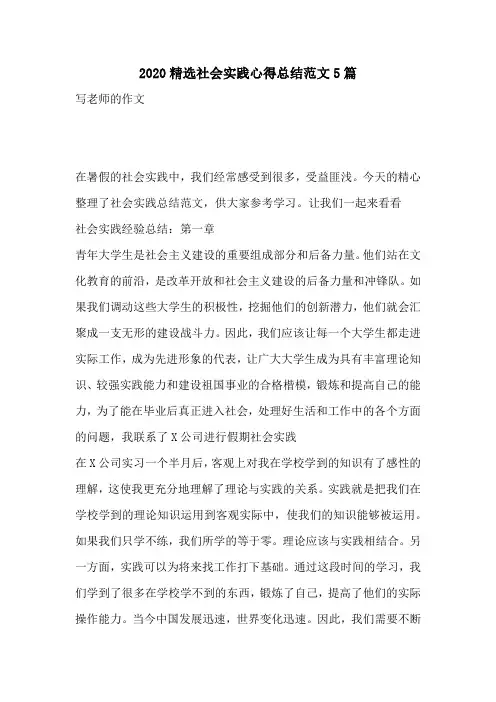 2020 精选社会实践心得总结范文 5 篇

写老师的作文

在暑假的社会实践中，我们经常感受到很多，受益匪浅。今天的精心整理了社会实践总结范文，供大家参考学习。让我们一起来看看

社会实践经验总结：第一章

青年大学生是社会主义建设的重要组成部分和后备力量。他们站在文化教育的前沿，是改革开放和社会主义建设的后备力量和冲锋队。如果我们调动这些大学生的积极性，挖掘他们的创新潜力，他们就会汇聚成一支无形的建设战斗力。因此，我们应该让每一个大学生都走进实际工作，成为先进形象的代表，让广大大学生成为具有丰富理论知识、较强实践能力和建设祖国事业的合格楷模，锻炼和提高自己的能力，为了能在毕业后真正进入社会，处理好生活和工作中的各个方面的问题，我联系了 X 公司进行假期社会实践

在 X 公司实习一个半月后，客观上对我在学校学到的知识有了感性的理解，这使我更充分地理解了理论与实践的关系。实践就是把我们在学校学到的理论知识运用到客观实际中，使我们的知识能够被运用。如果我们只学不练，我们所学的等于零。理论应该与实践相结合。另一方面，实践可以为将来找工作打下基础。通过这段时间的学习，我们学到了很多在学校学不到的东西，锻炼了自己，提高了他们的实际操作能力。当今中国发展迅速，世界变化迅速。因此，我们需要不断